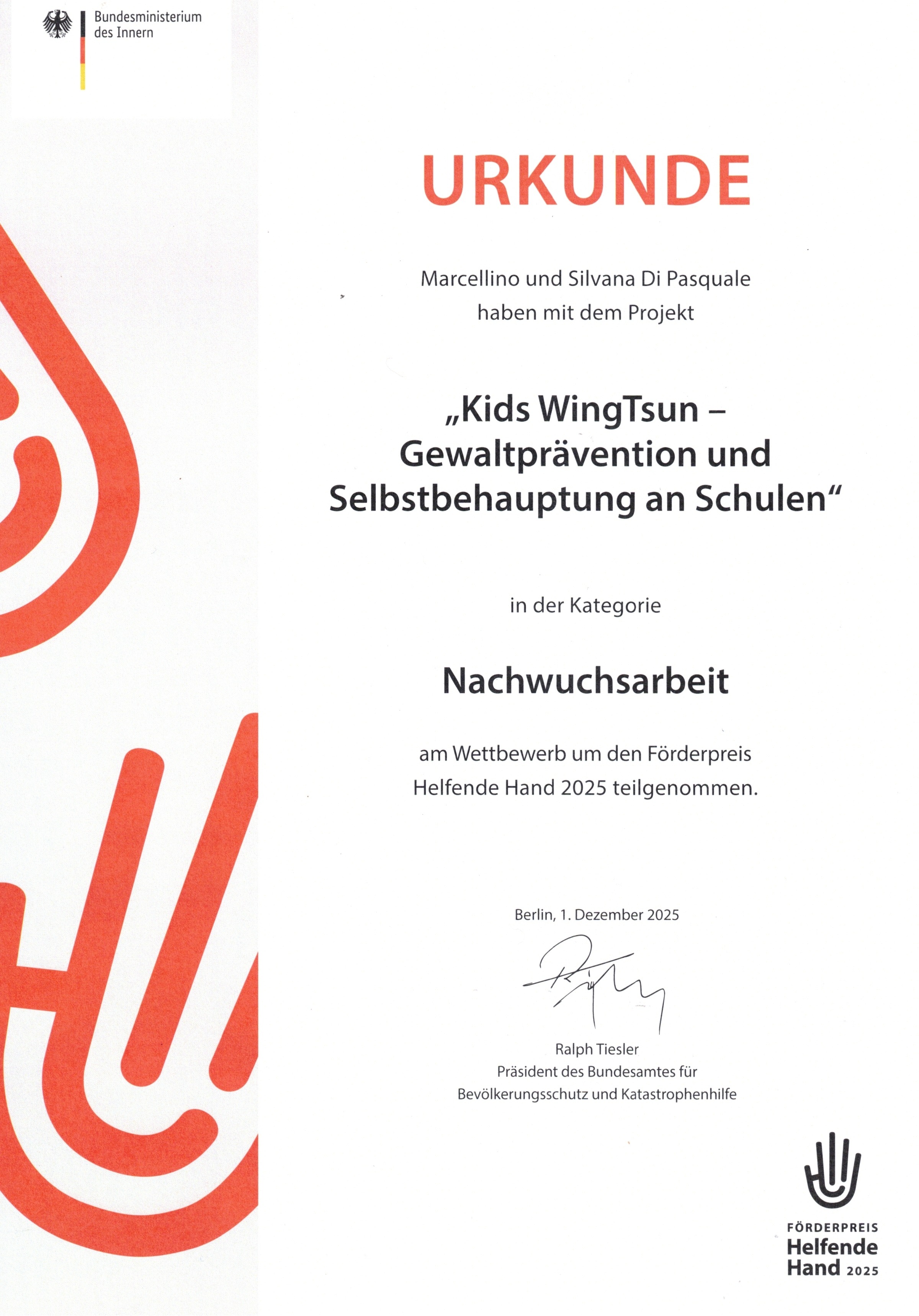 Bundesministerium
des Innern

URKUNDE

Marcellino und Silvana Di Pasquale
haben mit dem Projekt

„Kids WingTsun –
Gewaltprävention und
Selbstbehauptung an Schulen“

in der Kategorie

Nachwuchsarbeit

am Wettbewerb um den Förderpreis
Helfende Hand 2025 teilgenommen.

Berlin, 1. Dezember 2025

Ralph Tiesler
Präsident des Bundesamtes für
Bevölkerungsschutz und Katastrophenhilfe

FÖRDERPREIS
Helfende
Hand 2025